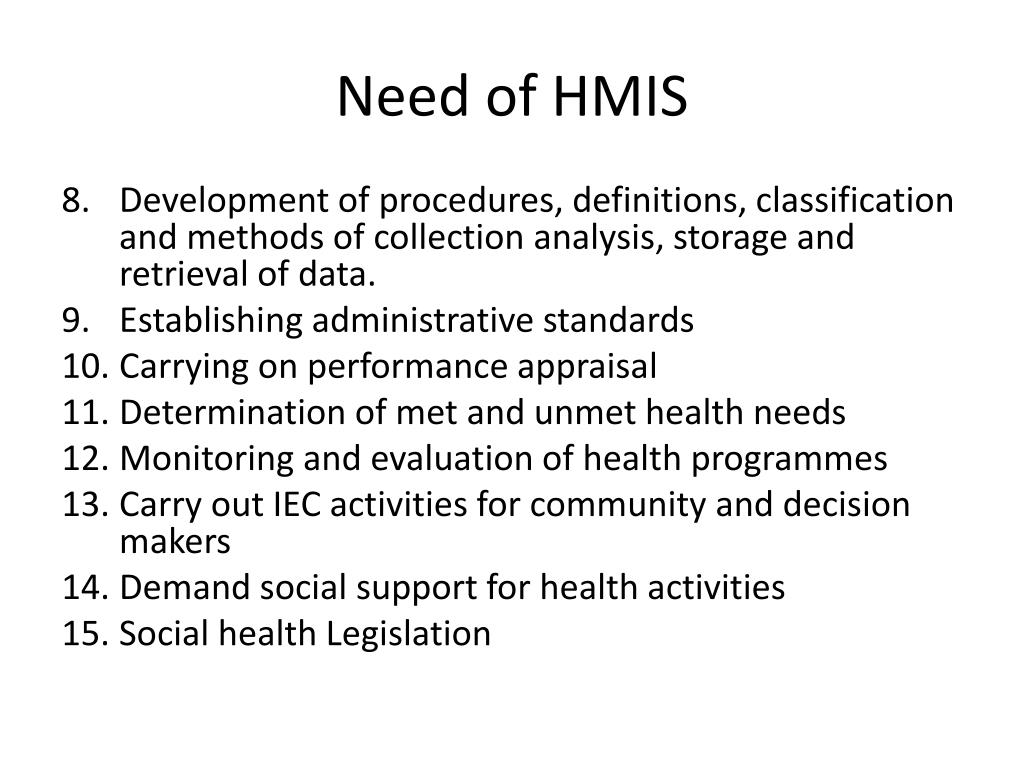 Need of HMIS

8. Development of procedures, definitions, classification and methods of collection analysis, storage and retrieval of data.
9. Establishing administrative standards
10. Carrying on performance appraisal
11. Determination of met and unmet health needs
12. Monitoring and evaluation of health programmes
13. Carry out IEC activities for community and decision makers
14. Demand social support for health activities
15. Social health Legislation